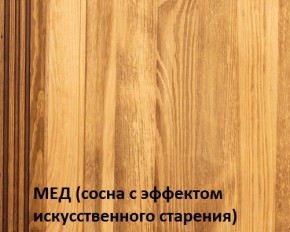 МЕД (сосна с эффектом искусственного старения)